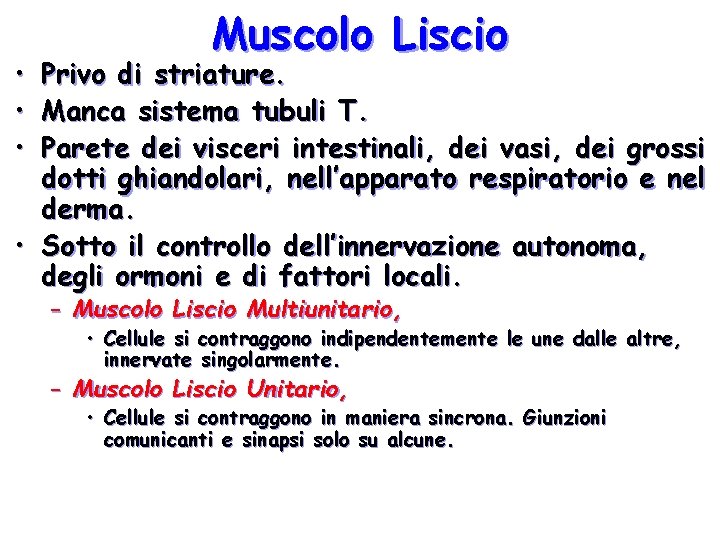 Muscolo Liscio

• Privo di striature.
• Manca sistema tubuli T.
• Parete dei visceri intestinali, dei vasi, dei grossi dotti ghiandolari, nell'apparato respiratorio e nel derma.
• Sotto il controllo dell'innervazione autonoma, degli ormoni e di fattori locali.
– Muscolo Liscio Multiunitario,
• Cellule si contraggono indipendentemente le une dalle altre, innervate singolarmente.
– Muscolo Liscio Unitario,
• Cellule si contraggono in maniera sincrona. Giunzioni comunicanti e sinapsi solo su alcune.